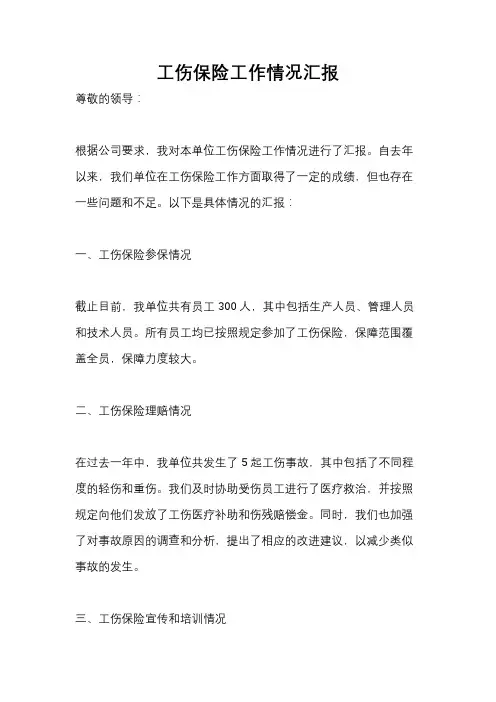 工伤保险工作情况汇报

尊敬的领导：

根据公司要求，我对本单位工伤保险工作情况进行了汇报。自去年以来，我们单位在工伤保险工作方面取得了一定的成绩，但也存在一些问题和不足。以下是具体情况的汇报：

一、工伤保险参保情况

截止目前，我单位共有员工 300 人，其中包括生产人员、管理人员和技术人员。所有员工均已按照规定参加了工伤保险，保障范围覆盖全员，保障力度较大。

二、工伤保险理赔情况

在过去一年中，我单位共发生了 5 起工伤事故，其中包括了不同程度的轻伤和重伤。我们及时协助受伤员工进行了医疗救治，并按照规定向他们发放了工伤医疗补助和伤残赔偿金。同时，我们也加强了对事故原因的调查和分析，提出了相应的改进建议，以减少类似事故的发生。

三、工伤保险宣传和培训情况